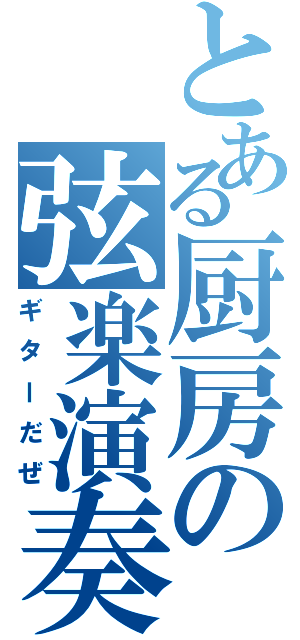 とある厨房の弦楽演奏

ギターだぜ